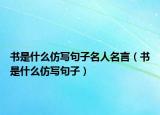 书是什么仿写句子名人名言（书是什么仿写句子）